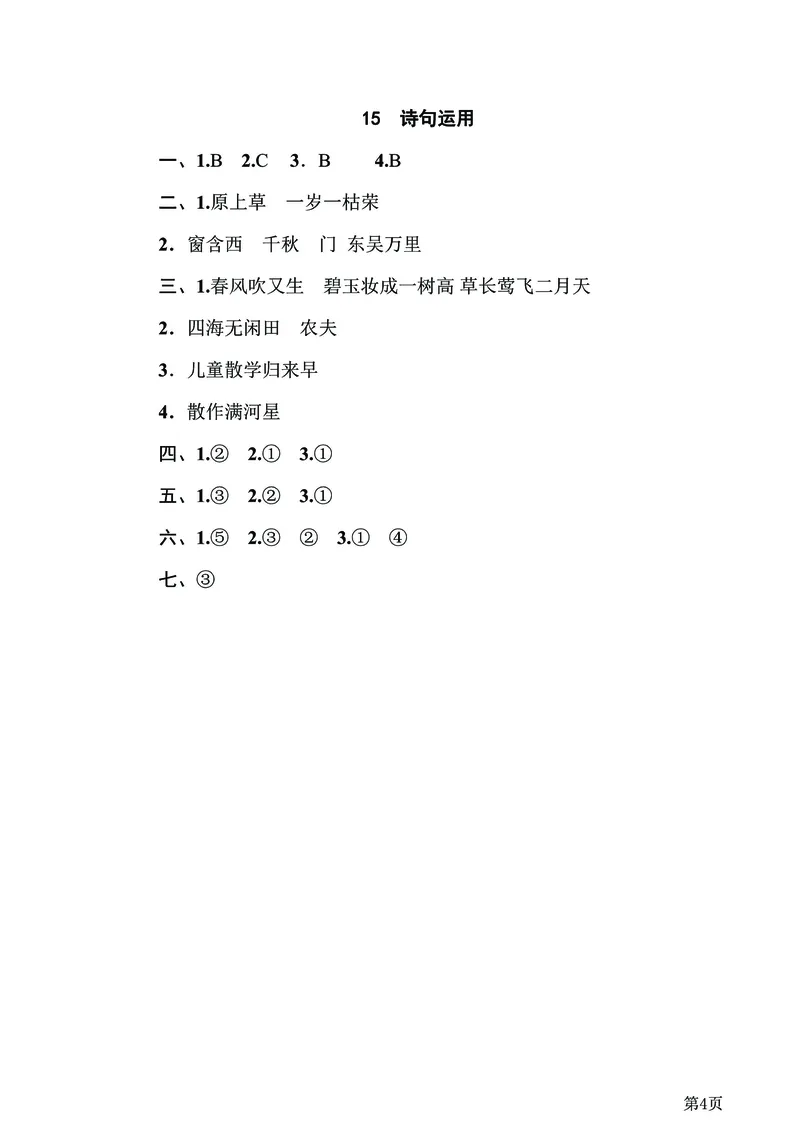 15　诗句运用

一、1.B　2.C　3．B　4.B

二、1.原上草　一岁一枯荣

2．窗含西　千秋　门 东吴万里

三、1.春风吹又生　碧玉妆成一树高 草长莺飞二月天

2．四海无闲田　农夫

3．儿童散学归来早

4．散作满河星

四、1.②　2.①　3.①

五、1.③　2.②　3.①

六、1.⑤　2.③　②　3.①　④

七、③

第4页